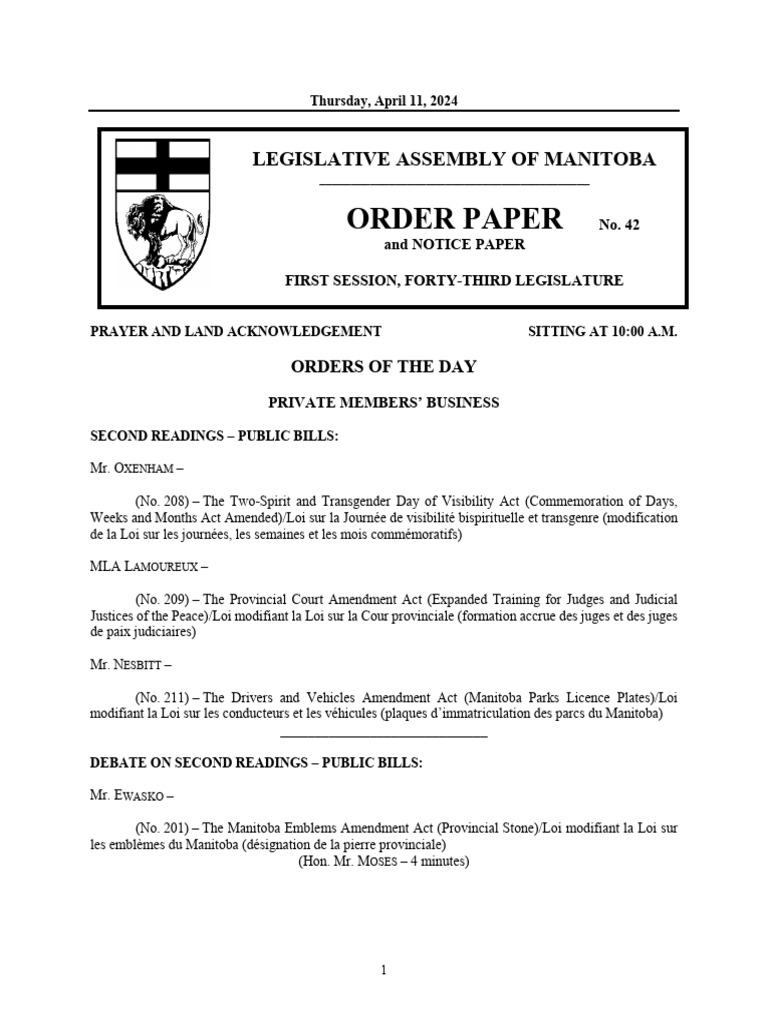 Thursday, April 11, 2024

LEGISLATIVE ASSEMBLY OF MANITOBA

ORDER PAPER No. 42

and NOTICE PAPER

FIRST SESSION, FORTY-THIRD LEGISLATURE

PRAYER AND LAND ACKNOWLEDGEMENT SITTING AT 10:00 A.M.

ORDERS OF THE DAY

PRIVATE MEMBERS' BUSINESS

SECOND READINGS – PUBLIC BILLS:

Mr. OXENHAM –

(No. 208) – The Two-Spirit and Transgender Day of Visibility Act (Commemoration of Days, Weeks and Months Act Amended)/Loi sur la Journée de visibilité bispirituelle et transgenre (modification de la Loi sur les journées, les semaines et les mois commémoratifs)

MLA LAMOUREUX –

(No. 209) – The Provincial Court Amendment Act (Expanded Training for Judges and Judicial Justices of the Peace)/Loi modifiant la Loi sur la Cour provinciale (formation accrue des juges et des juges de paix judiciaires)

Mr. NESBITT –

(No. 211) – The Drivers and Vehicles Amendment Act (Manitoba Parks Licence Plates)/Loi modifiant la Loi sur les conducteurs et les véhicules (plaques d'immatriculation des parcs du Manitoba)

DEBATE ON SECOND READINGS – PUBLIC BILLS:

Mr. EWASKO –

(No. 201) – The Manitoba Emblems Amendment Act (Provincial Stone)/Loi modifiant la Loi sur les emblèmes du Manitoba (désignation de la pierre provinciale)
(Hon. Mr. MOSES – 4 minutes)

1